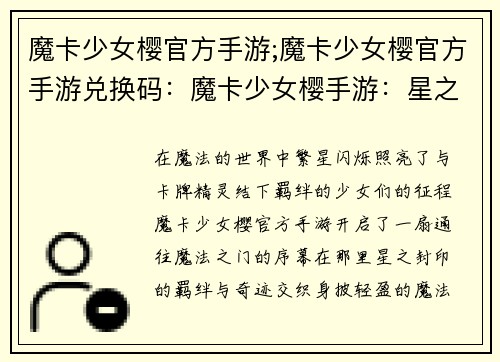 魔卡少女樱官方手游;魔卡少女樱官方手游兑换码：魔卡少女樱手游：星之

在魔法的世界中繁星闪烁照亮了与卡牌精灵结下羁绊的少女们的征程魔卡少女樱官方手游开启了一扇通往魔法之门的序幕在那里星之封印的羁绊与奇迹交织身披轻盈的魔法